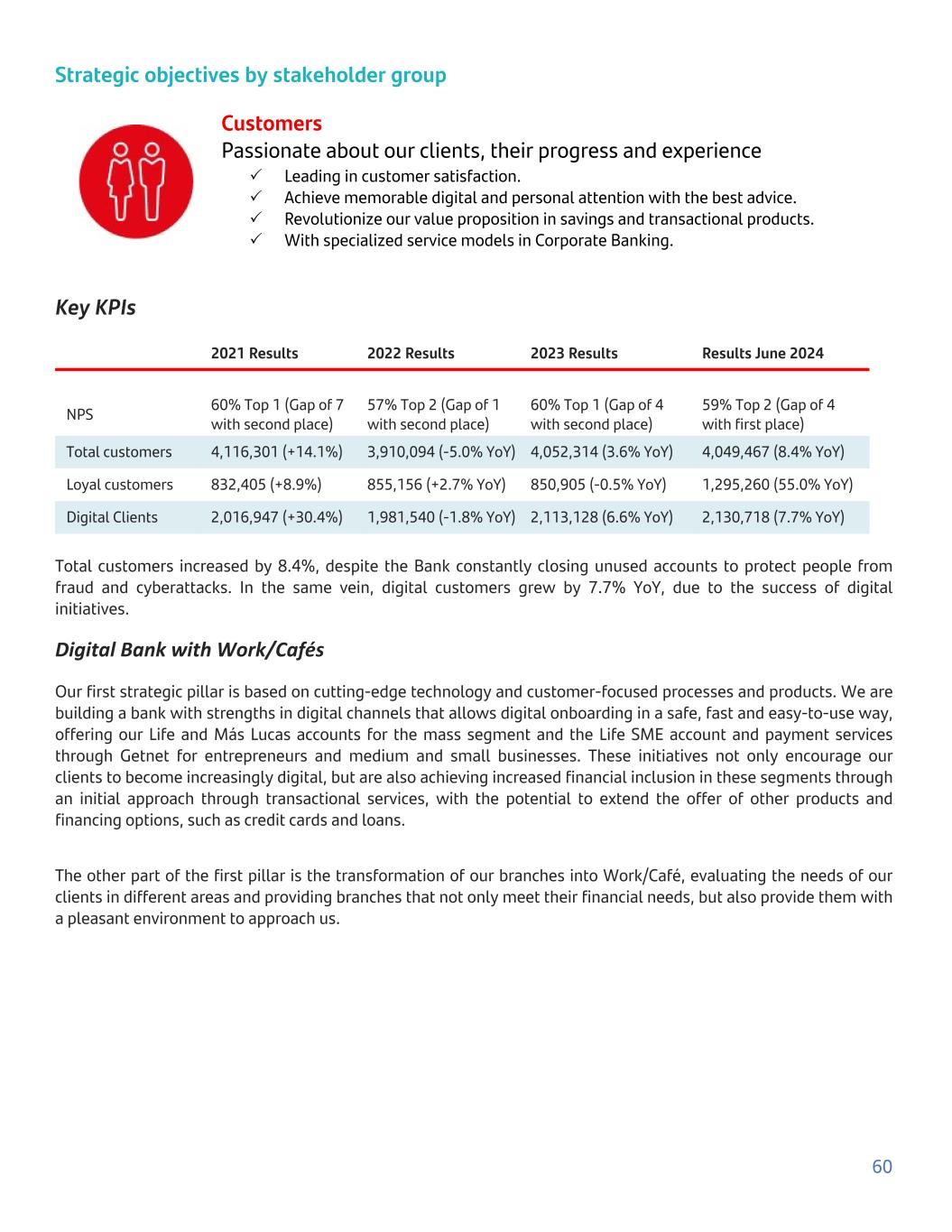 Strategic objectives by stakeholder group

Customers

Passionate about our clients, their progress and experience

✓ Leading in customer satisfaction.
✓ Achieve memorable digital and personal attention with the best advice.
✓ Revolutionize our value proposition in savings and transactional products.
✓ With specialized service models in Corporate Banking.

Key KPIs

| | 2021 Results | 2022 Results | 2023 Results | Results June 2024 |
|---|---|---|---|---|
| NPS | 60% Top 1 (Gap of 7 with second place) | 57% Top 2 (Gap of 1 with second place) | 60% Top 1 (Gap of 4 with second place) | 59% Top 2 (Gap of 4 with first place) |
| Total customers | 4,116,301 (+14.1%) | 3,910,094 (-5.0% YoY) | 4,052,314 (3.6% YoY) | 4,049,467 (8.4% YoY) |
| Loyal customers | 832,405 (+8.9%) | 855,156 (+2.7% YoY) | 850,905 (-0.5% YoY) | 1,295,260 (55.0% YoY) |
| Digital Clients | 2,016,947 (+30.4%) | 1,981,540 (-1.8% YoY) | 2,113,128 (6.6% YoY) | 2,130,718 (7.7% YoY) |

Total customers increased by 8.4%, despite the Bank constantly closing unused accounts to protect people from fraud and cyberattacks. In the same vein, digital customers grew by 7.7% YoY, due to the success of digital initiatives.

Digital Bank with Work/Cafés

Our first strategic pillar is based on cutting-edge technology and customer-focused processes and products. We are building a bank with strengths in digital channels that allows digital onboarding in a safe, fast and easy-to-use way, offering our Life and Más Lucas accounts for the mass segment and the Life SME account and payment services through Getnet for entrepreneurs and medium and small businesses. These initiatives not only encourage our clients to become increasingly digital, but are also achieving increased financial inclusion in these segments through an initial approach through transactional services, with the potential to extend the offer of other products and financing options, such as credit cards and loans.

The other part of the first pillar is the transformation of our branches into Work/Café, evaluating the needs of our clients in different areas and providing branches that not only meet their financial needs, but also provide them with a pleasant environment to approach us.

60